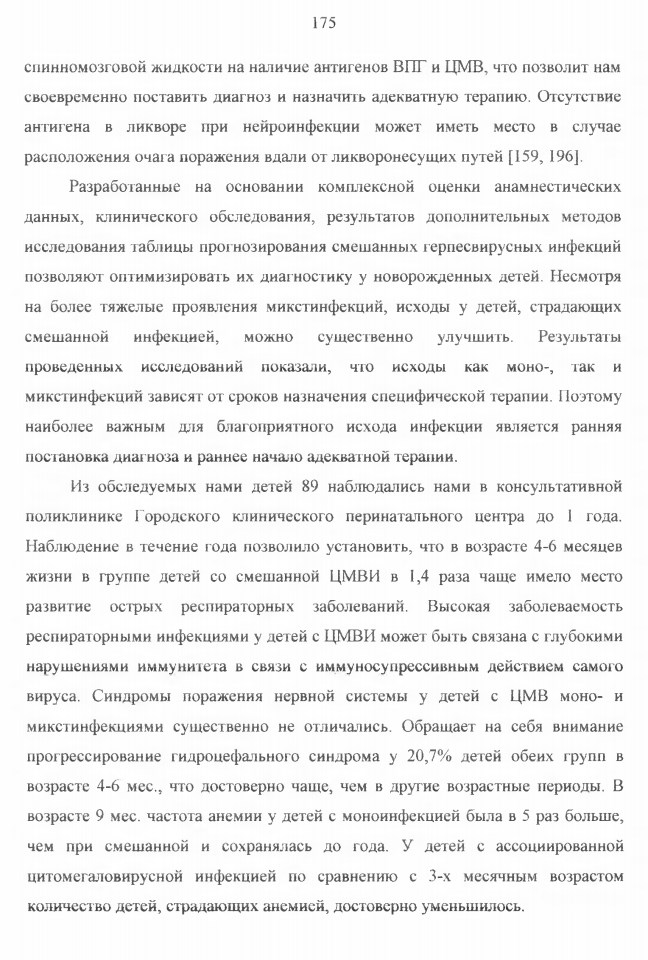 175

спинномозговой жидкости на наличие антигенов ВПГ и ЦМВ, что позволит нам своевременно поставить диагноз и назначить адекватную терапию. Отсутствие антигена в ликворе при нейроинфекции может иметь место в случае расположения очага поражения вдали от ликворонесущих путей [159, 196].

Разработанные на основании комплексной оценки анамнестических данных, клинического обследования, результатов дополнительных методов исследования таблицы прогнозирования смешанных герпесвирусных инфекций позволяют оптимизировать их диагностику у новорожденных детей. Несмотря на более тяжелые проявления микстинфекций, исходы у детей, страдающих смешанной инфекцией, можно существенно улучшить. Результаты проведенных исследований показали, что исходы как моно-, так и микстинфекций зависят от сроков назначения специфической терапии. Поэтому наиболее важным для благоприятного исхода инфекции является ранняя постановка диагноза и раннее начало адекватной терапии.

Из обследуемых нами детей 89 наблюдались нами в консультативной поликлинике Городского клинического перинатального центра до 1 года. Наблюдение в течение года позволило установить, что в возрасте 4-6 месяцев жизни в группе детей со смешанной ЦМВИ в 1,4 раза чаще имело место развитие острых респираторных заболеваний. Высокая заболеваемость респираторными инфекциями у детей с ЦМВИ может быть связана с глубокими нарушениями иммунитета в связи с иммуносупрессивным действием самого вируса. Синдромы поражения нервной системы у детей с ЦМВ моно- и микстинфекциями существенно не отличались. Обращает на себя внимание прогрессирование гидроцефального синдрома у 20,7% детей обеих групп в возрасте 4-6 мес., что достоверно чаще, чем в другие возрастные периоды. В возрасте 9 мес. частота анемии у детей с моноинфекцией была в 5 раз больше, чем при смешанной и сохранялась до года. У детей с ассоциированной цитомегаловирусной инфекцией по сравнению с 3-х месячным возрастом количество детей, страдающих анемией, достоверно уменьшилось.